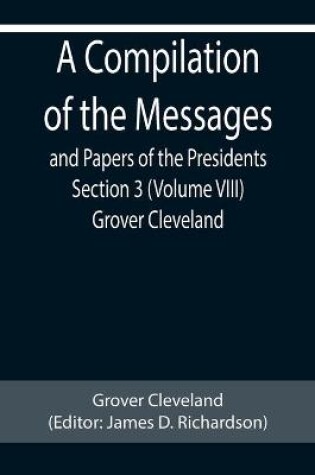 A Compilation of the Messages
and Papers of the Presidents
Section 3 (Volume VIII)
Grover Cleveland

Grover Cleveland
(Editor: James D. Richardson)